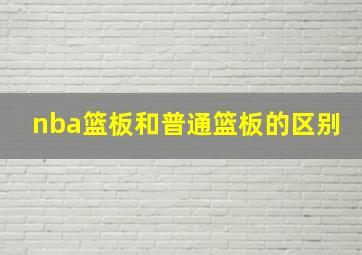 nba篮板和普通篮板的区别